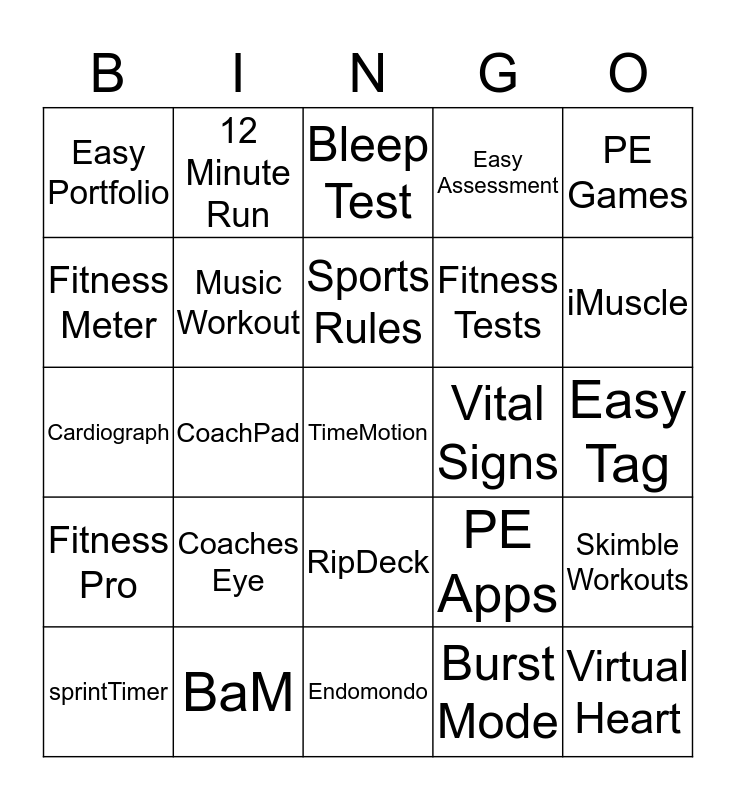 | B | I | N | G | O |
|---|---|---|---|---|
| Easy Portfolio | 12 Minute Run | Bleep Test | Easy Assessment | PE Games |
| Fitness Meter | Music Workout | Sports Rules | Fitness Tests | iMuscle |
| Cardiograph | CoachPad | TimeMotion | Vital Signs | Easy Tag |
| Fitness Pro | Coaches Eye | RipDeck | PE Apps | Skimble Workouts |
| sprintTimer | BaM | Endomondo | Burst Mode | Virtual Heart |